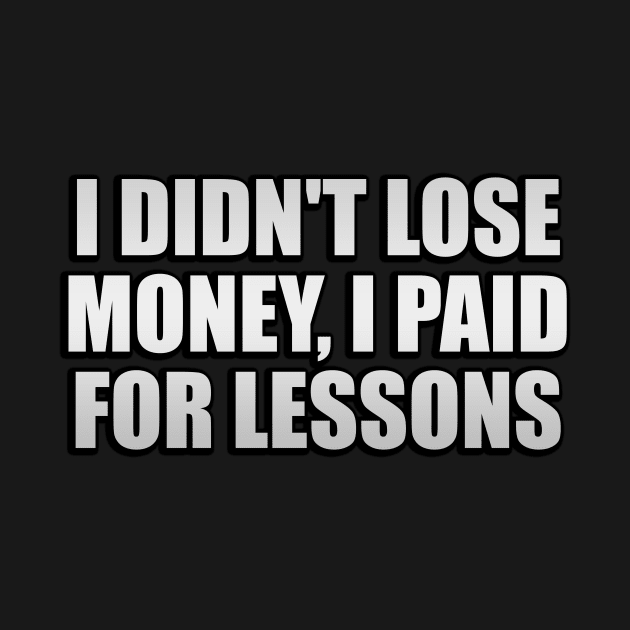 I DIDN'T LOSE MONEY, I PAID FOR LESSONS